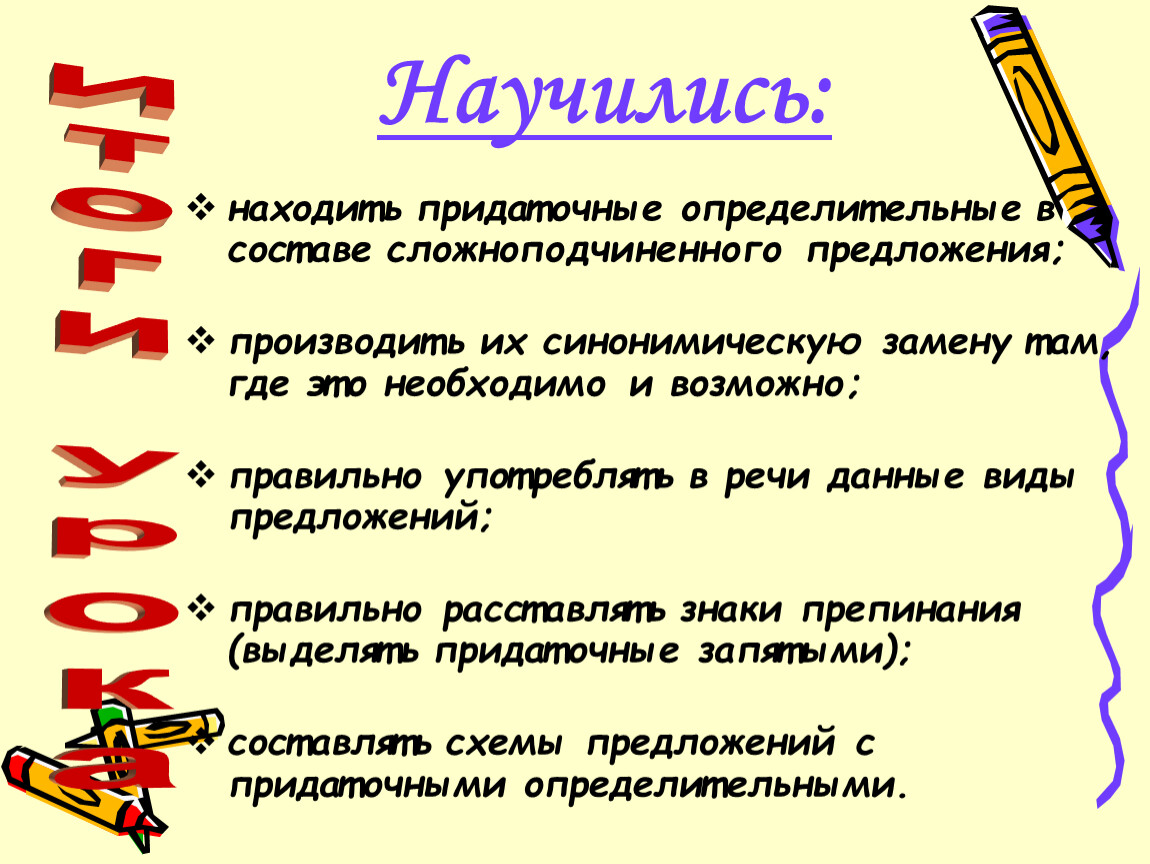 Итоги урока

Научились:

❖ находить придаточные определительные в составе сложноподчиненного предложения;

❖ производить их синонимическую замену там, где это необходимо и возможно;

❖ правильно употреблять в речи данные виды предложений;

❖ правильно расставлять знаки препинания (выделять придаточные запятыми);

❖ составлять схемы предложений с придаточными определительными.